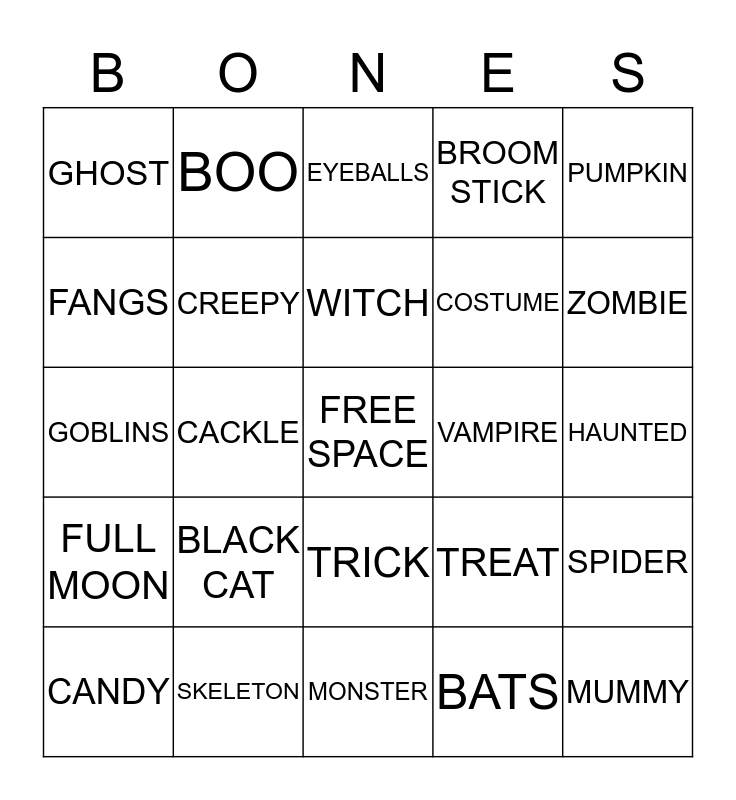 | B | O | N | E | S |
|---|---|---|---|---|
| GHOST | BOO | EYEBALLS | BROOM STICK | PUMPKIN |
| FANGS | CREEPY | WITCH | COSTUME | ZOMBIE |
| GOBLINS | CACKLE | FREE SPACE | VAMPIRE | HAUNTED |
| FULL MOON | BLACK CAT | TRICK | TREAT | SPIDER |
| CANDY | SKELETON | MONSTER | BATS | MUMMY |